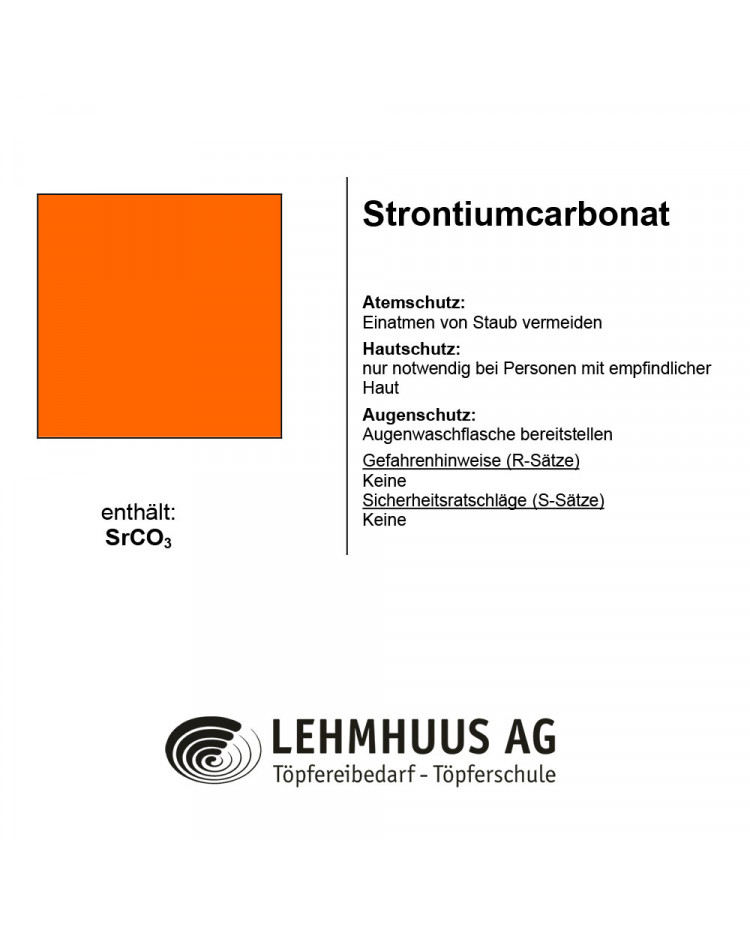 enthält:
$SrCO_3$

Strontiumcarbonat

Atemschutz:
Einatmen von Staub vermeiden

Hautschutz:
nur notwendig bei Personen mit empfindlicher Haut

Augenschutz:
Augenwaschflasche bereitstellen

Gefahrenhinweise (R-Sätze)
Keine
Sicherheitsratschläge (S-Sätze)
Keine

LEHMHUUS AG
Töpfereibedarf - Töpferschule